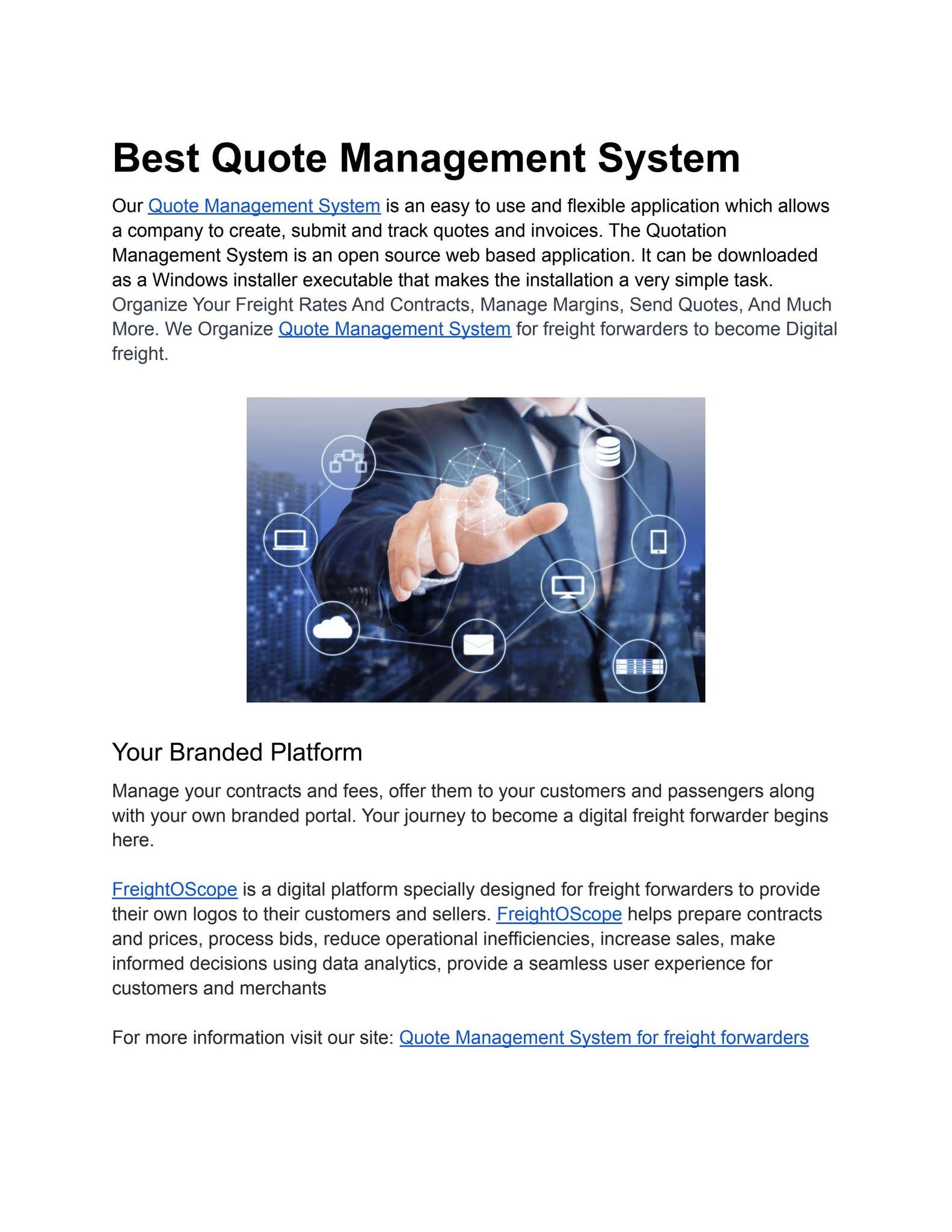 Best Quote Management System

Our Quote Management System is an easy to use and flexible application which allows a company to create, submit and track quotes and invoices. The Quotation Management System is an open source web based application. It can be downloaded as a Windows installer executable that makes the installation a very simple task. Organize Your Freight Rates And Contracts, Manage Margins, Send Quotes, And Much More. We Organize Quote Management System for freight forwarders to become Digital freight.

Your Branded Platform

Manage your contracts and fees, offer them to your customers and passengers along with your own branded portal. Your journey to become a digital freight forwarder begins here.

FreightOScope is a digital platform specially designed for freight forwarders to provide their own logos to their customers and sellers. FreightOScope helps prepare contracts and prices, process bids, reduce operational inefficiencies, increase sales, make informed decisions using data analytics, provide a seamless user experience for customers and merchants

For more information visit our site: Quote Management System for freight forwarders